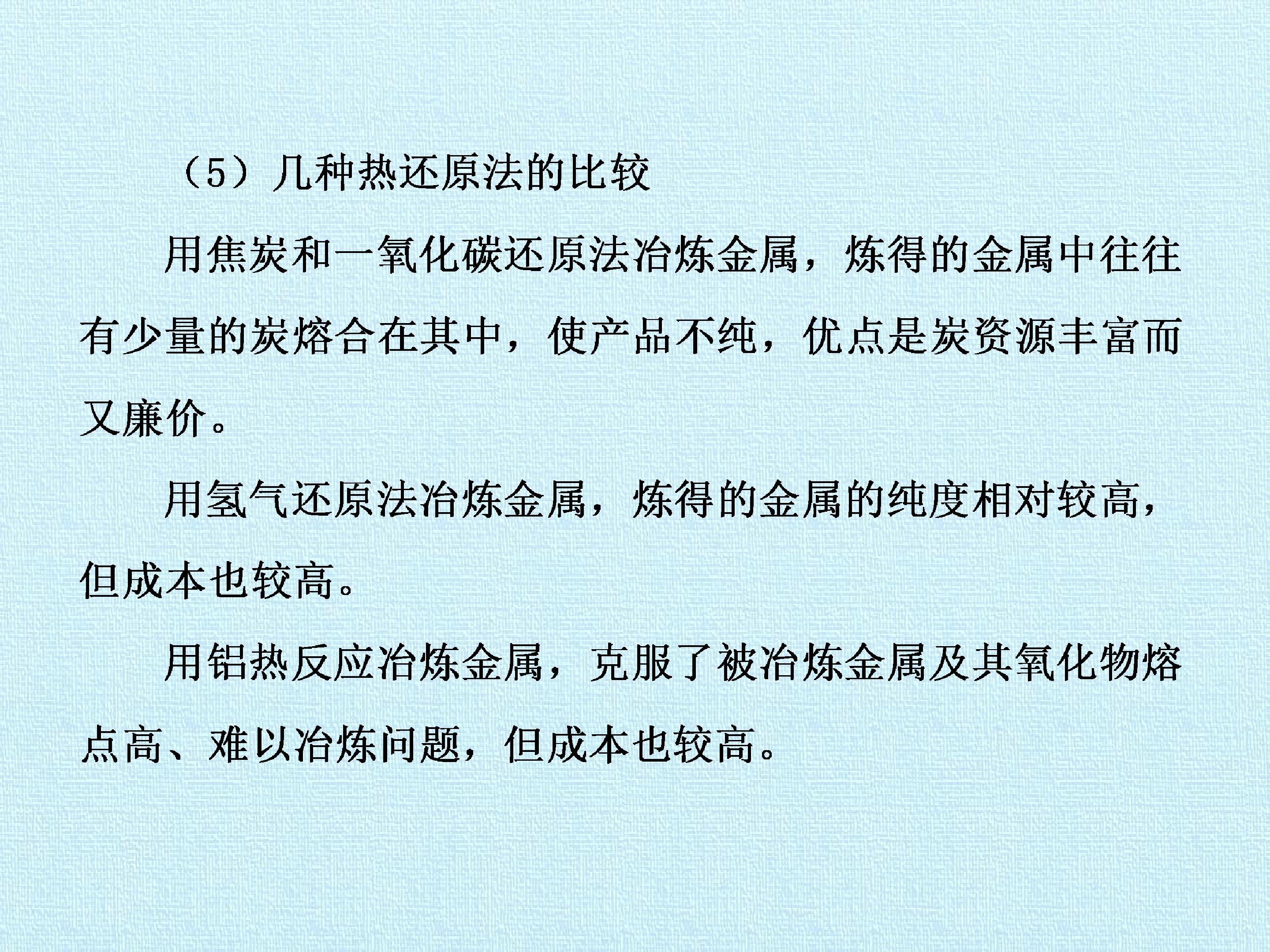 （5）几种热还原法的比较

用焦炭和一氧化碳还原法冶炼金属，炼得的金属中往往有少量的炭熔合在其中，使产品不纯，优点是炭资源丰富而又廉价。

用氢气还原法冶炼金属，炼得的金属的纯度相对较高，但成本也较高。

用铝热反应冶炼金属，克服了被冶炼金属及其氧化物熔点高、难以冶炼问题，但成本也较高。